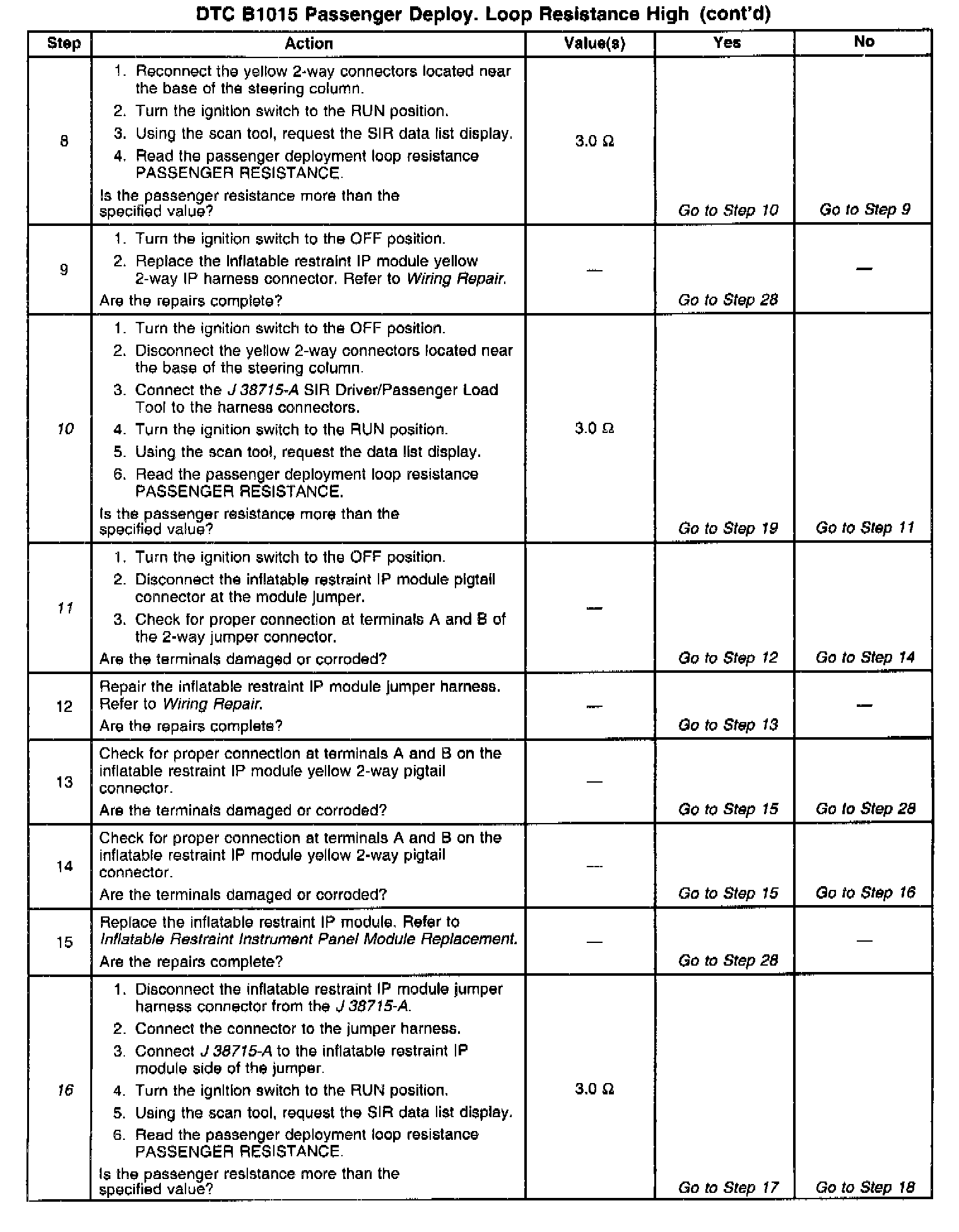 DTC B1015 Passenger Deploy. Loop Resistance High (cont'd)

| Step | Action | Value(s) | Yes | No |
|---|---|---|---|---|
| 8 | 1. Reconnect the yellow 2-way connectors located near the base of the steering column. 2. Turn the ignition switch to the RUN position. 3. Using the scan tool, request the SIR data list display. 4. Read the passenger deployment loop resistance PASSENGER RESISTANCE. Is the passenger resistance more than the specified value? | 3.0 Ω | Go to Step 10 | Go to Step 9 |
| 9 | 1. Turn the ignition switch to the OFF position. 2. Replace the inflatable restraint IP module yellow 2-way IP harness connector. Refer to Wiring Repair. Are the repairs complete? | — | Go to Step 28 | — |
| 10 | 1. Turn the ignition switch to the OFF position. 2. Disconnect the yellow 2-way connectors located near the base of the steering column. 3. Connect the J 38715-A SIR Driver/Passenger Load Tool to the harness connectors. 4. Turn the ignition switch to the RUN position. 5. Using the scan tool, request the data list display. 6. Read the passenger deployment loop resistance PASSENGER RESISTANCE. Is the passenger resistance more than the specified value? | 3.0 Ω | Go to Step 19 | Go to Step 11 |
| 11 | 1. Turn the ignition switch to the OFF position. 2. Disconnect the inflatable restraint IP module pigtail connector at the module jumper. 3. Check for proper connection at terminals A and B of the 2-way jumper connector. Are the terminals damaged or corroded? | — | Go to Step 12 | Go to Step 14 |
| 12 | Repair the inflatable restraint IP module jumper harness. Refer to Wiring Repair. Are the repairs complete? | — | Go to Step 13 | — |
| 13 | Check for proper connection at terminals A and B on the inflatable restraint IP module yellow 2-way pigtail connector. Are the terminals damaged or corroded? | — | Go to Step 15 | Go to Step 28 |
| 14 | Check for proper connection at terminals A and B on the inflatable restraint IP module yellow 2-way pigtail connector. Are the terminals damaged or corroded? | — | Go to Step 15 | Go to Step 16 |
| 15 | Replace the inflatable restraint IP module. Refer to Inflatable Restraint Instrument Panel Module Replacement. Are the repairs complete? | — | Go to Step 28 | — |
| 16 | 1. Disconnect the inflatable restraint IP module jumper harness connector from the J 38715-A. 2. Connect the connector to the jumper harness. 3. Connect J 38715-A to the inflatable restraint IP module side of the jumper. 4. Turn the ignition switch to the RUN position. 5. Using the scan tool, request the SIR data list display. 6. Read the passenger deployment loop resistance PASSENGER RESISTANCE. Is the passenger resistance more than the specified value? | 3.0 Ω | Go to Step 17 | Go to Step 18 |